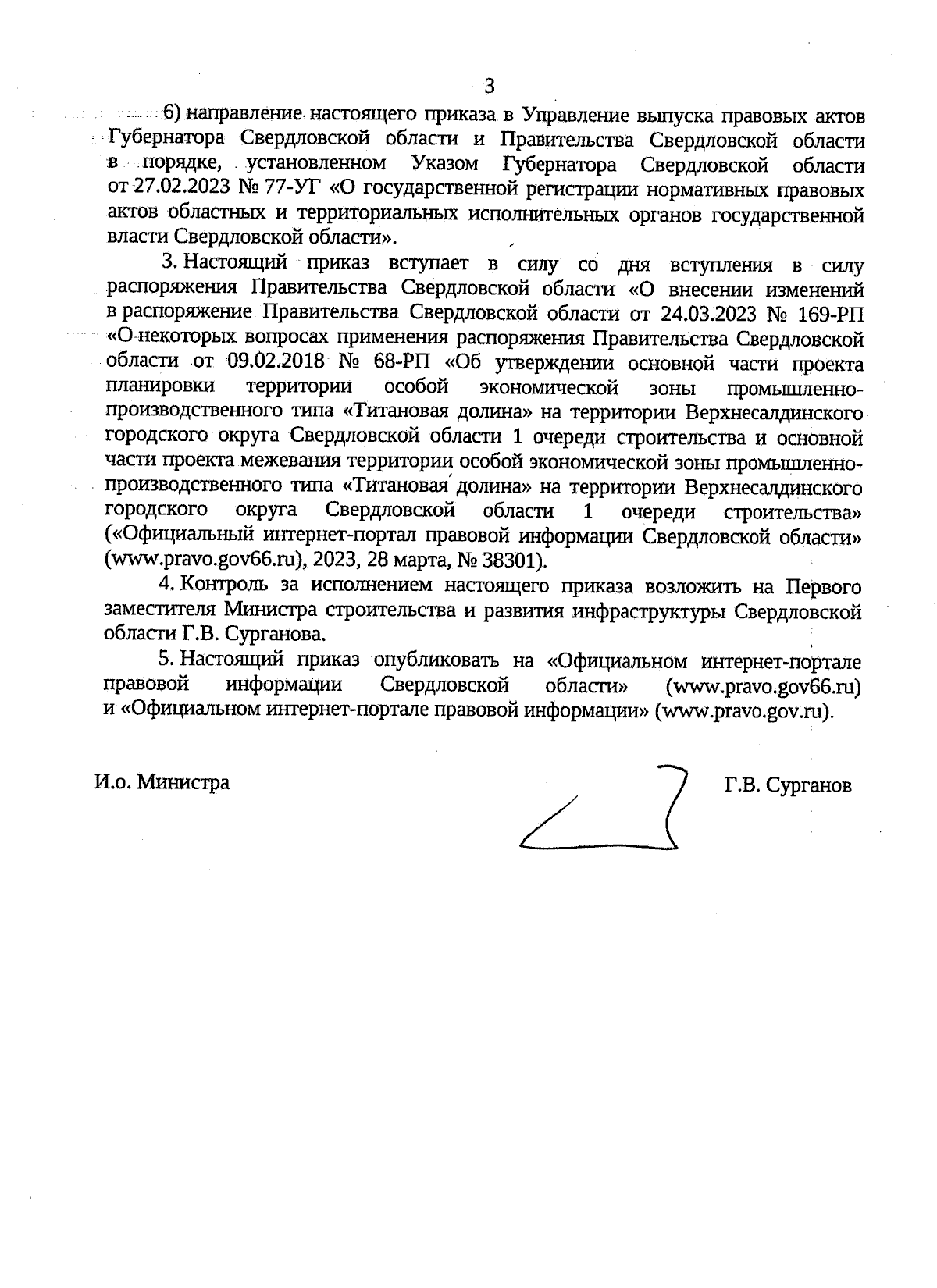 3

6) направление настоящего приказа в Управление выпуска правовых актов Губернатора Свердловской области и Правительства Свердловской области в порядке, установленном Указом Губернатора Свердловской области от 27.02.2023 № 77-УГ «О государственной регистрации нормативных правовых актов областных и территориальных исполнительных органов государственной власти Свердловской области».

3. Настоящий приказ вступает в силу со дня вступления в силу распоряжения Правительства Свердловской области «О внесении изменений в распоряжение Правительства Свердловской области от 24.03.2023 № 169-РП «О некоторых вопросах применения распоряжения Правительства Свердловской области от 09.02.2018 № 68-РП «Об утверждении основной части проекта планировки территории особой экономической зоны промышленно-производственного типа «Титановая долина» на территории Верхнесалдинского городского округа Свердловской области 1 очереди строительства и основной части проекта межевания территории особой экономической зоны промышленно-производственного типа «Титановая долина» на территории Верхнесалдинского городского округа Свердловской области 1 очереди строительства» («Официальный интернет-портал правовой информации Свердловской области» (www.pravo.gov66.ru), 2023, 28 марта, № 38301).

4. Контроль за исполнением настоящего приказа возложить на Первого заместителя Министра строительства и развития инфраструктуры Свердловской области Г.В. Сурганова.

5. Настоящий приказ опубликовать на «Официальном интернет-портале правовой информации Свердловской области» (www.pravo.gov66.ru) и «Официальном интернет-портале правовой информации» (www.pravo.gov.ru).

И.о. Министра

Г.В. Сурганов